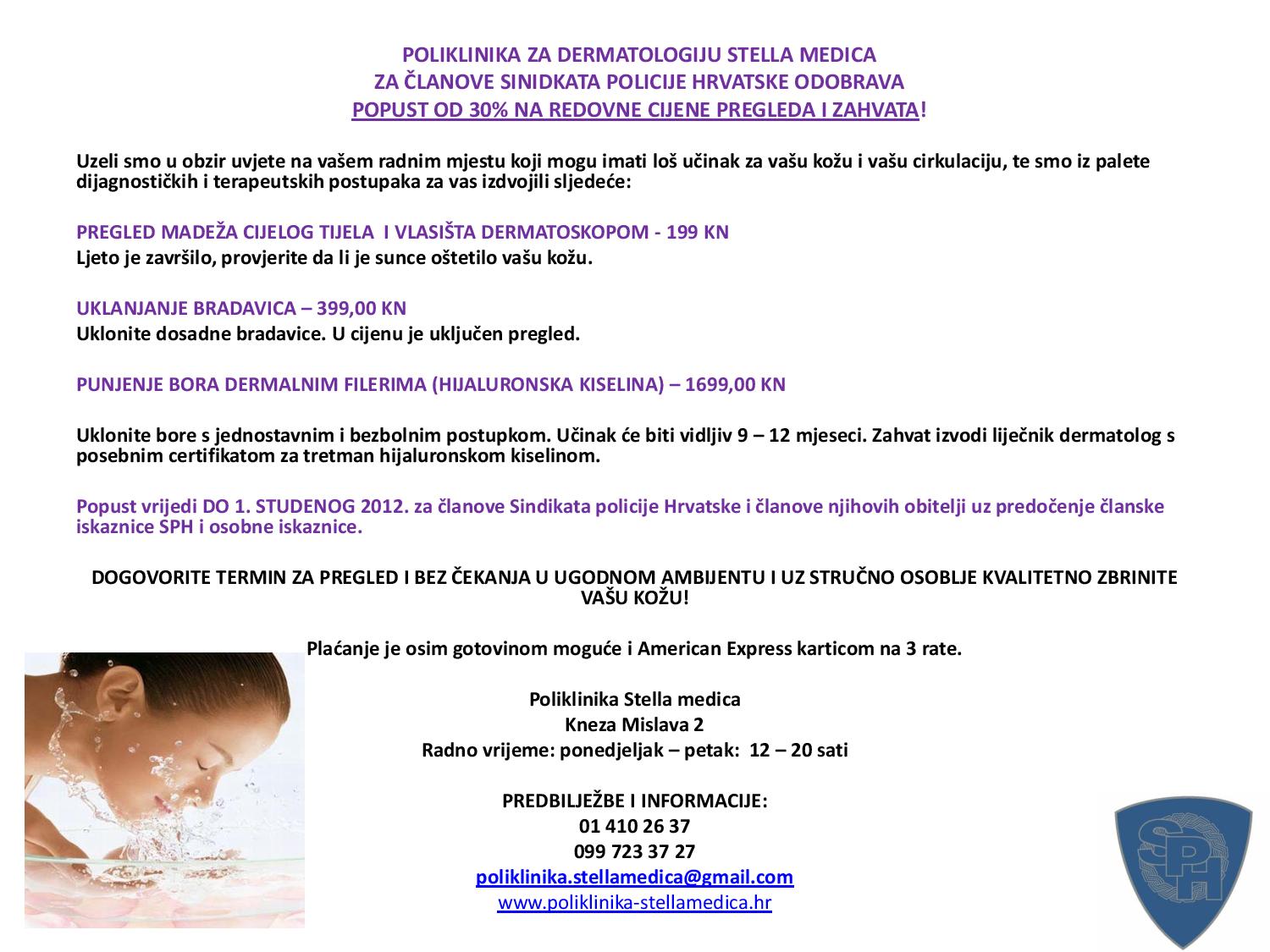 POLIKLINIKA ZA DERMATOLOGIJU STELLA MEDICA
ZA ČLANOVE SINIDKATA POLICIJE HRVATSKE ODOBRAVA
POPUST OD 30% NA REDOVNE CIJENE PREGLEDA I ZAHVATA!

Uzeli smo u obzir uvjete na vašem radnim mjestu koji mogu imati loš učinak za vašu kožu i vašu cirkulaciju, te smo iz palete dijagnostičkih i terapeutskih postupaka za vas izdvojili sljedeće:

PREGLED MADEŽA CIJELOG TIJELA I VLASIŠTA DERMATOSKOPOM - 199 KN
Ljeto je završilo, provjerite da li je sunce oštetilo vašu kožu.

UKLANJANJE BRADAVICA – 399,00 KN
Uklonite dosadne bradavice. U cijenu je uključen pregled.

PUNJENJE BORA DERMALNIM FILERIMA (HIJALURONSKA KISELINA) – 1699,00 KN

Uklonite bore s jednostavnim i bezbolnim postupkom. Učinak će biti vidljiv 9 – 12 mjeseci. Zahvat izvodi liječnik dermatolog s posebnim certifikatom za tretman hijaluronskom kiselinom.

Popust vrijedi DO 1. STUDENOG 2012. za članove Sindikata policije Hrvatske i članove njihovih obitelji uz predočenje članske iskaznice SPH i osobne iskaznice.

DOGOVORITE TERMIN ZA PREGLED I BEZ ČEKANJA U UGODNOM AMBIJENTU I UZ STRUČNO OSOBLJE KVALITETNO ZBRINITE VAŠU KOŽU!

Plaćanje je osim gotovinom moguće i American Express karticom na 3 rate.

Poliklinika Stella medica
Kneza Mislava 2
Radno vrijeme: ponedjeljak – petak: 12 – 20 sati

PREDBILJEŽBE I INFORMACIJE:
01 410 26 37
099 723 37 27
poliklinika.stellamedica@gmail.com
www.poliklinika-stellamedica.hr

SPH